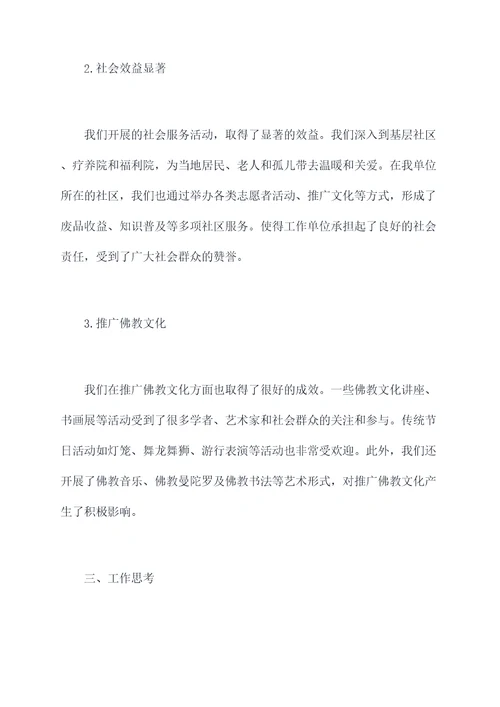 2.社会效益显著

我们开展的社会服务活动，取得了显著的效益。我们深入到基层社区、疗养院和福利院，为当地居民、老人和孤儿带去温暖和关爱。在我单位所在的社区，我们也通过举办各类志愿者活动、推广文化等方式，形成了废品收益、知识普及等多项社区服务。使得工作单位承担起了良好的社会责任，受到了广大社会群众的赞誉。

3.推广佛教文化

我们在推广佛教文化方面也取得了很好的成效。一些佛教文化讲座、书画展等活动受到了很多学者、艺术家和社会群众的关注和参与。传统节日活动如灯笼、舞龙舞狮、游行表演等活动也非常受欢迎。此外，我们还开展了佛教音乐、佛教曼陀罗及佛教书法等艺术形式，对推广佛教文化产生了积极影响。

三、工作思考